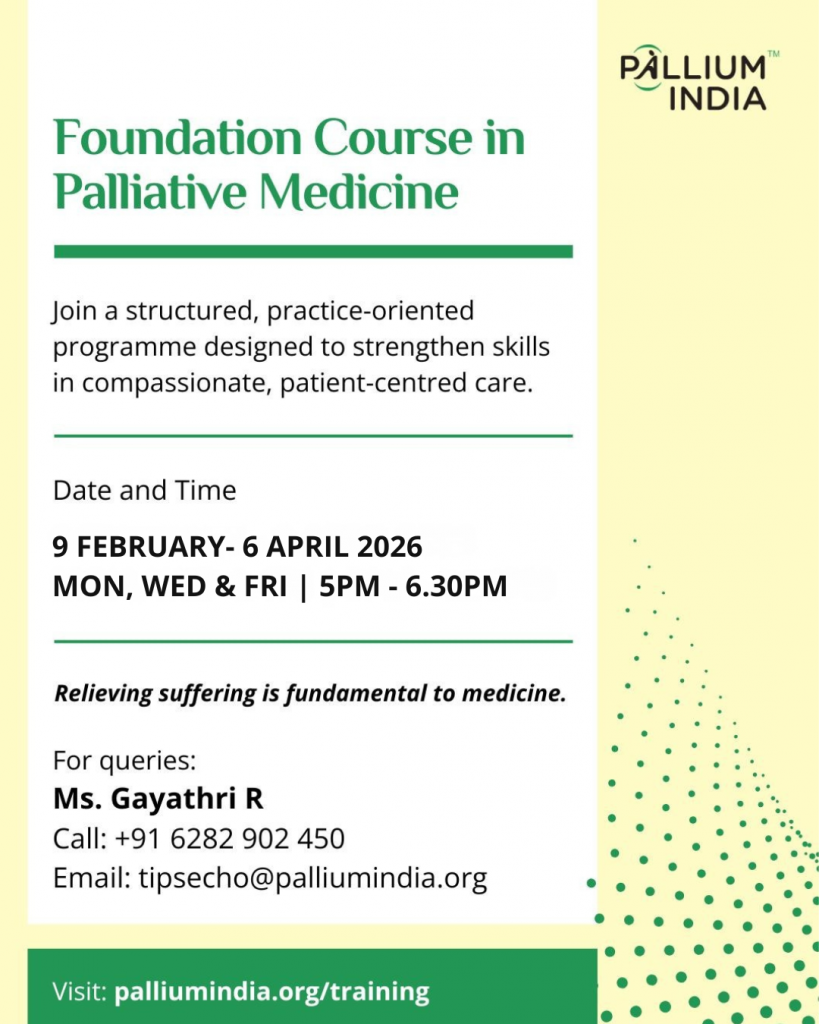 PALLIUM™
INDIA

Foundation Course in Palliative Medicine

Join a structured, practice-oriented programme designed to strengthen skills in compassionate, patient-centred care.

Date and Time

9 FEBRUARY- 6 APRIL 2026
MON, WED & FRI | 5PM - 6.30PM

Relieving suffering is fundamental to medicine.

For queries:
Ms. Gayathri R
Call: +91 6282 902 450
Email: tipsecho@palliumindia.org

Visit: palliumindia.org/training